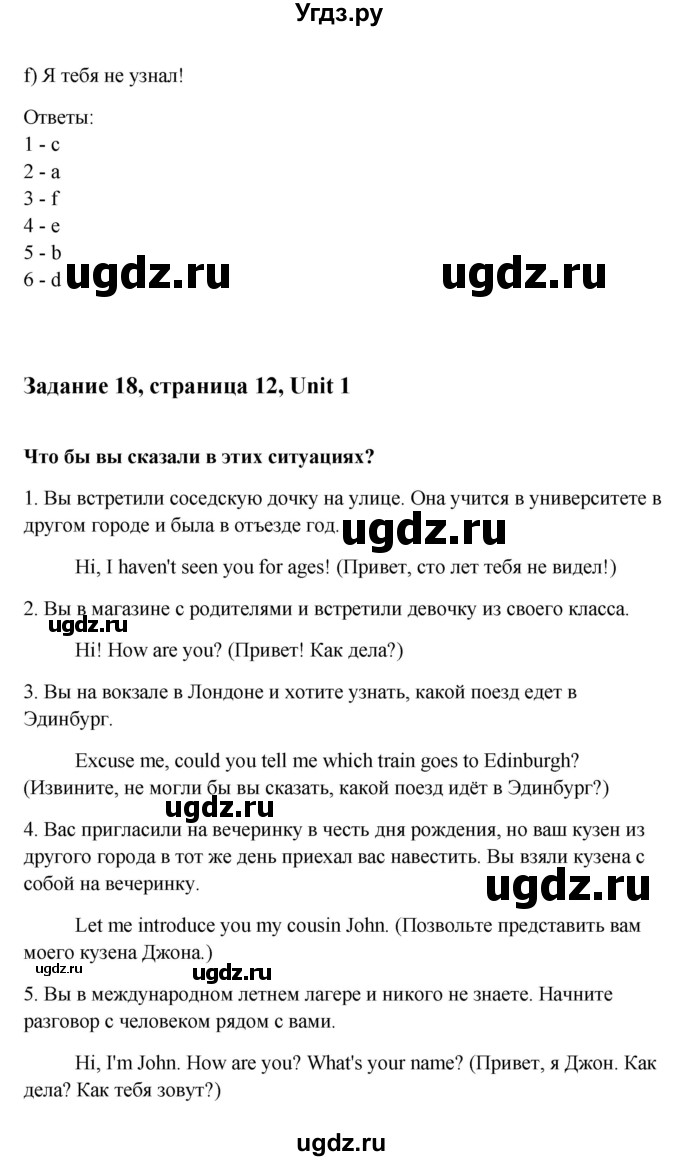 Угдз.ру

f) Я тебя не узнал!

Ответы:
1 - c
2 - a
3 - f
4 - e
5 - b
6 - d

ugdz.ru ugdz.ru

Задание 18, страница 12, Unit 1

Что бы вы сказали в этих ситуациях?

1. Вы встретили соседскую дочку на улице. Она учится в университете в другом городе и была в отъезде год.

ugdz.ru

Hi, I haven't seen you for ages! (Привет, сто лет тебя не видел!)

2. Вы в магазине с родителями и встретили девочку из своего класса.

ugdz.ru

Hi! How are you? (Привет! Как дела?)

3. Вы на вокзале в Лондоне и хотите узнать, какой поезд едет в Эдинбург.

Excuse me, could you tell me which train goes to Edinburgh? (Извините, не могли бы вы сказать, какой поезд идёт в Эдинбург?)

ugdz.ru

4. Вас пригласили на вечеринку в честь дня рождения, но ваш кузен из другого города в тот же день приехал вас навестить. Вы взяли кузена с собой на вечеринку.

ugdz.ru

Let me introduce you my cousin John. (Позвольте представить вам моего кузена Джона.)

ugdz.ru ugdz.ru

5. Вы в международном летнем лагере и никого не знаете. Начните разговор с человеком рядом с вами.

Hi, I'm John. How are you? What's your name? (Привет, я Джон. Как дела? Как тебя зовут?)

ugdz.ru